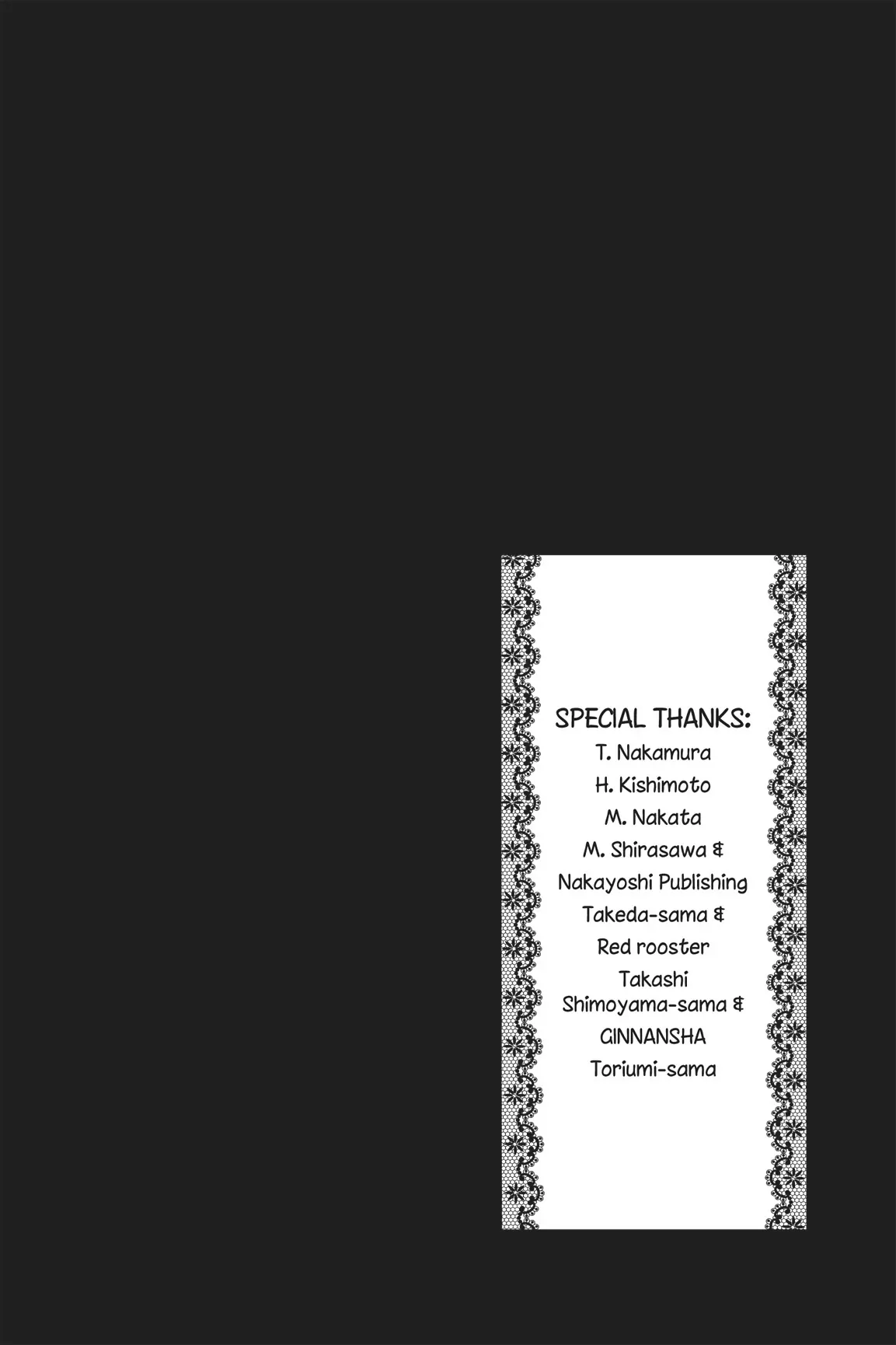 SPECIAL THANKS:
T. Nakamura
H. Kishimoto
M. Nakata
M. Shirasawa &
Nakayoshi Publishing
Takeda-sama &
Red rooster
Takashi
Shimoyama-sama &
GINNANSHA
Toriumi-sama